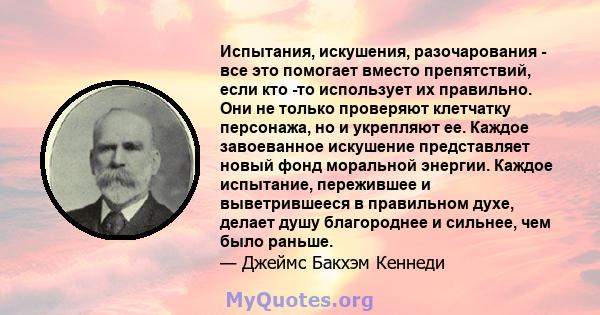 Испытания, искушения, разочарования - все это помогает вместо препятствий, если кто -то использует их правильно. Они не только проверяют клетчатку персонажа, но и укрепляют ее. Каждое завоеванное искушение представляет новый фонд моральной энергии. Каждое испытание, пережившее и выветрившееся в правильном духе, делает душу благороднее и сильнее, чем было раньше.
— Джеймс Бакхэм Кеннеди

MyQuotes.org